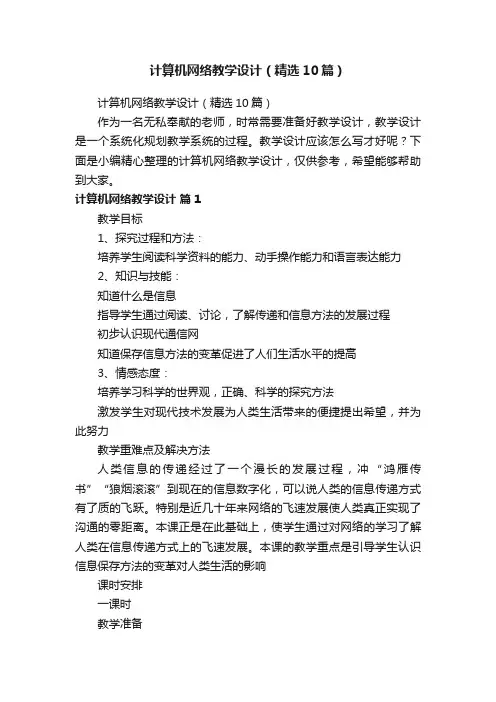 计算机网络教学设计（精选10篇）

计算机网络教学设计（精选10篇）

作为一名无私奉献的老师，时常需要准备好教学设计，教学设计是一个系统化规划教学系统的过程。教学设计应该怎么写才好呢？下面是小编精心整理的计算机网络教学设计，仅供参考，希望能够帮助到大家。

计算机网络教学设计 篇1

教学目标

1、探究过程和方法：

培养学生阅读科学资料的能力、动手操作能力和语言表达能力

2、知识与技能：

知道什么是信息

指导学生通过阅读、讨论，了解传递和信息方法的发展过程

初步认识现代通信网

知道保存信息方法的变革促进了人们生活水平的提高

3、情感态度：

培养学习科学的世界观，正确、科学的探究方法

激发学生对现代技术发展为人类生活带来的便捷提出希望，并为此努力

教学重难点及解决方法

人类信息的传递经过了一个漫长的发展过程，冲“鸿雁传书”“狼烟滚滚”到现在的信息数字化，可以说人类的信息传递方式有了质的飞跃。特别是近几十年来网络的飞速发展使人类真正实现了沟通的零距离。本课正是在此基础上，使学生通过对网络的学习了解人类在信息传递方式上的飞速发展。本课的教学重点是引导学生认识信息保存方法的变革对人类生活的影响

课时安排

一课时

教学准备